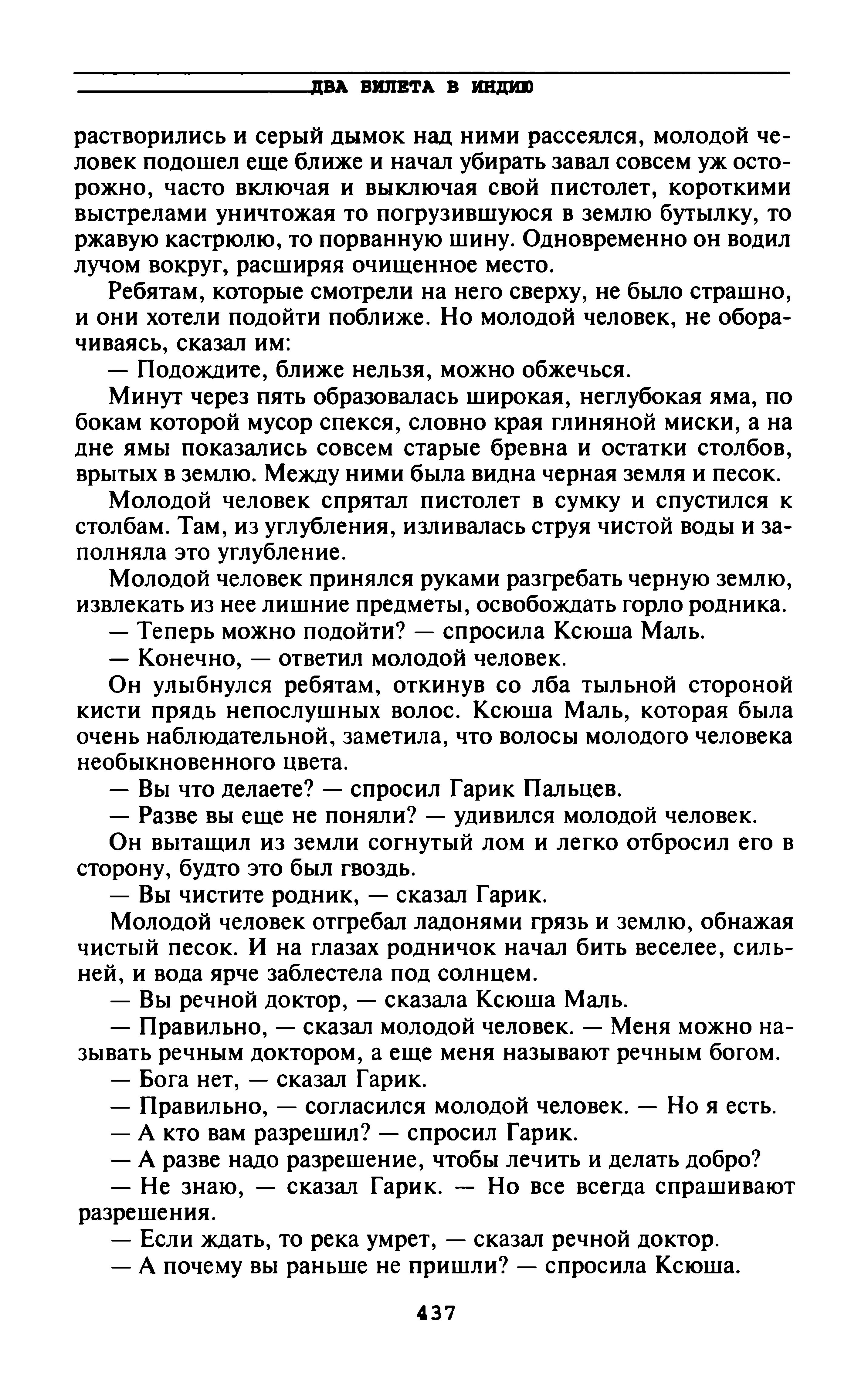 ДВА БИЛЕТА В ИНДИЮ

растворились и серый дымок над ними рассеялся, молодой человек подошел еще ближе и начал убирать завал совсем уж осторожно, часто включая и выключая свой пистолет, короткими выстрелами уничтожая то погрузившуюся в землю бутылку, то ржавую кастрюлю, то порванную шину. Одновременно он водил лучом вокруг, расширяя очищенное место.

Ребятам, которые смотрели на него сверху, не было страшно, и они хотели подойти поближе. Но молодой человек, не оборачиваясь, сказал им:

— Подождите, ближе нельзя, можно обжечься.

Минут через пять образовалась широкая, неглубокая яма, по бокам которой мусор спекся, словно края глиняной миски, а на дне ямы показались совсем старые бревна и остатки столбов, врытых в землю. Между ними была видна черная земля и песок.

Молодой человек спрятал пистолет в сумку и спустился к столбам. Там, из углубления, изливалась струя чистой воды и заполняла это углубление.

Молодой человек принялся руками разгребать черную землю, извлекать из нее лишние предметы, освобождать горло родника.

— Теперь можно подойти? — спросила Ксюша Маль.

— Конечно, — ответил молодой человек.

Он улыбнулся ребятам, откинув со лба тыльной стороной кисти прядь непослушных волос. Ксюша Маль, которая была очень наблюдательной, заметила, что волосы молодого человека необыкновенного цвета.

— Вы что делаете? — спросил Гарик Пальцев.

— Разве вы еще не поняли? — удивился молодой человек.

Он вытащил из земли согнутый лом и легко отбросил его в сторону, будто это был гвоздь.

— Вы чистите родник, — сказал Гарик.

Молодой человек отгребал ладонями грязь и землю, обнажая чистый песок. И на глазах родничок начал бить веселее, сильней, и вода ярче заблестела под солнцем.

— Вы речной доктор, — сказала Ксюша Маль.

— Правильно, — сказал молодой человек. — Меня можно называть речным доктором, а еще меня называют речным богом.

— Бога нет, — сказал Гарик.

— Правильно, — согласился молодой человек. — Но я есть.

— А кто вам разрешил? — спросил Гарик.

— А разве надо разрешение, чтобы лечить и делать добро?

— Не знаю, — сказал Гарик. — Но все всегда спрашивают разрешения.

— Если ждать, то река умрет, — сказал речной доктор.

— А почему вы раньше не пришли? — спросила Ксюша.

437